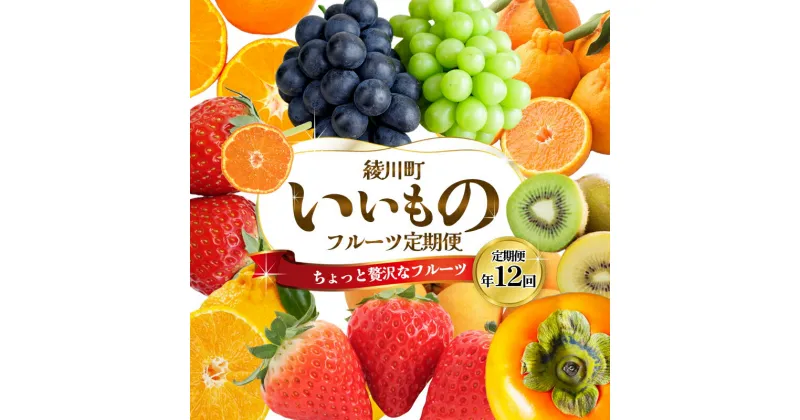 綾川町
いいもの
フルーツ定期便
ちょっと贅沢なフルーツ
定期便
年12回